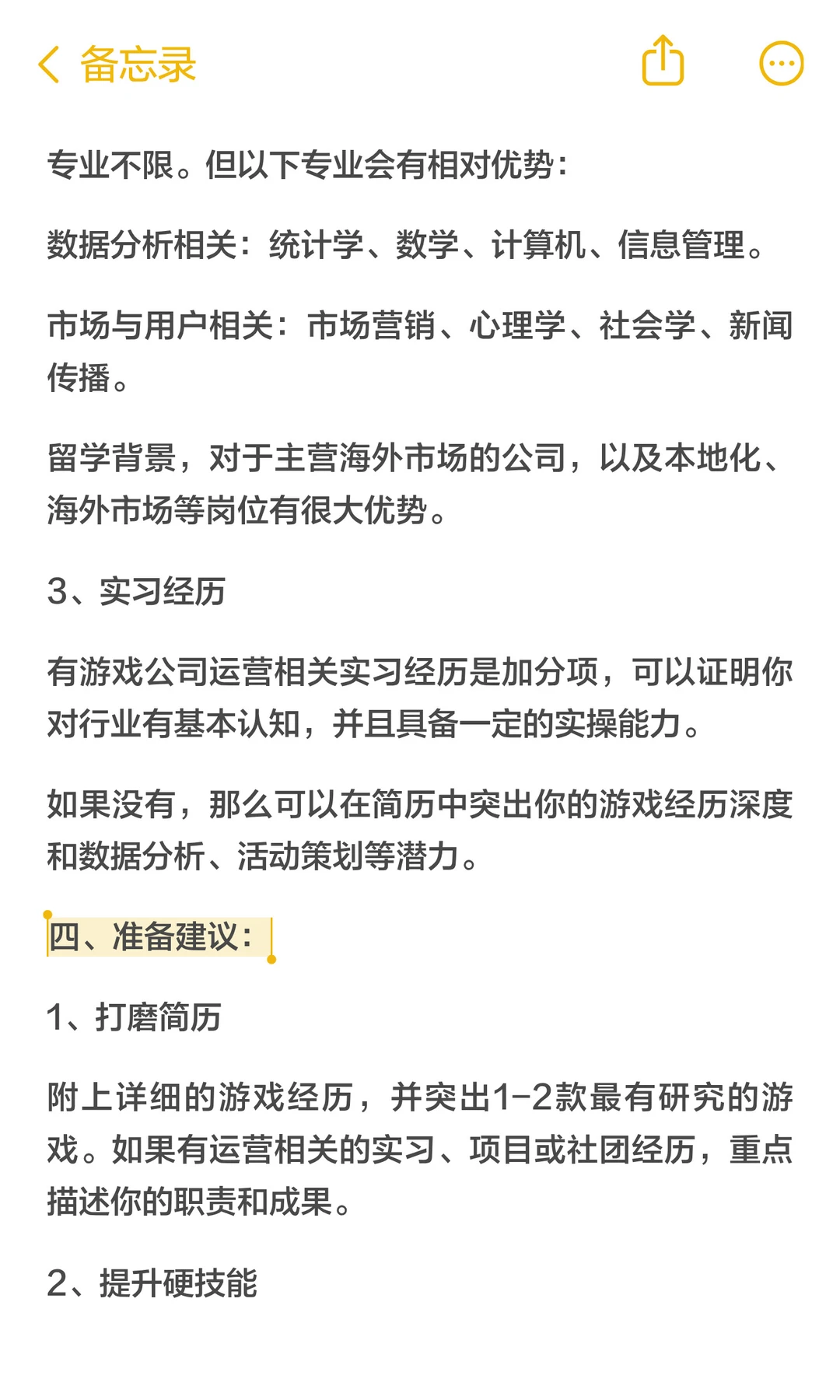 备忘录

专业不限。但以下专业会有相对优势：

数据分析相关：统计学、数学、计算机、信息管理。

市场与用户相关：市场营销、心理学、社会学、新闻传播。

留学背景，对于主营海外市场的公司，以及本地化、海外市场等岗位有很大优势。

3、实习经历

有游戏公司运营相关实习经历是加分项，可以证明你对行业有基本认知，并且具备一定的实操能力。

如果没有，那么可以在简历中突出你的游戏经历深度和数据分析、活动策划等潜力。

四、准备建议：

1、打磨简历

附上详细的游戏经历，并突出1-2款最有研究的游戏。如果有运营相关的实习、项目或社团经历，重点描述你的职责和成果。

2、提升硬技能